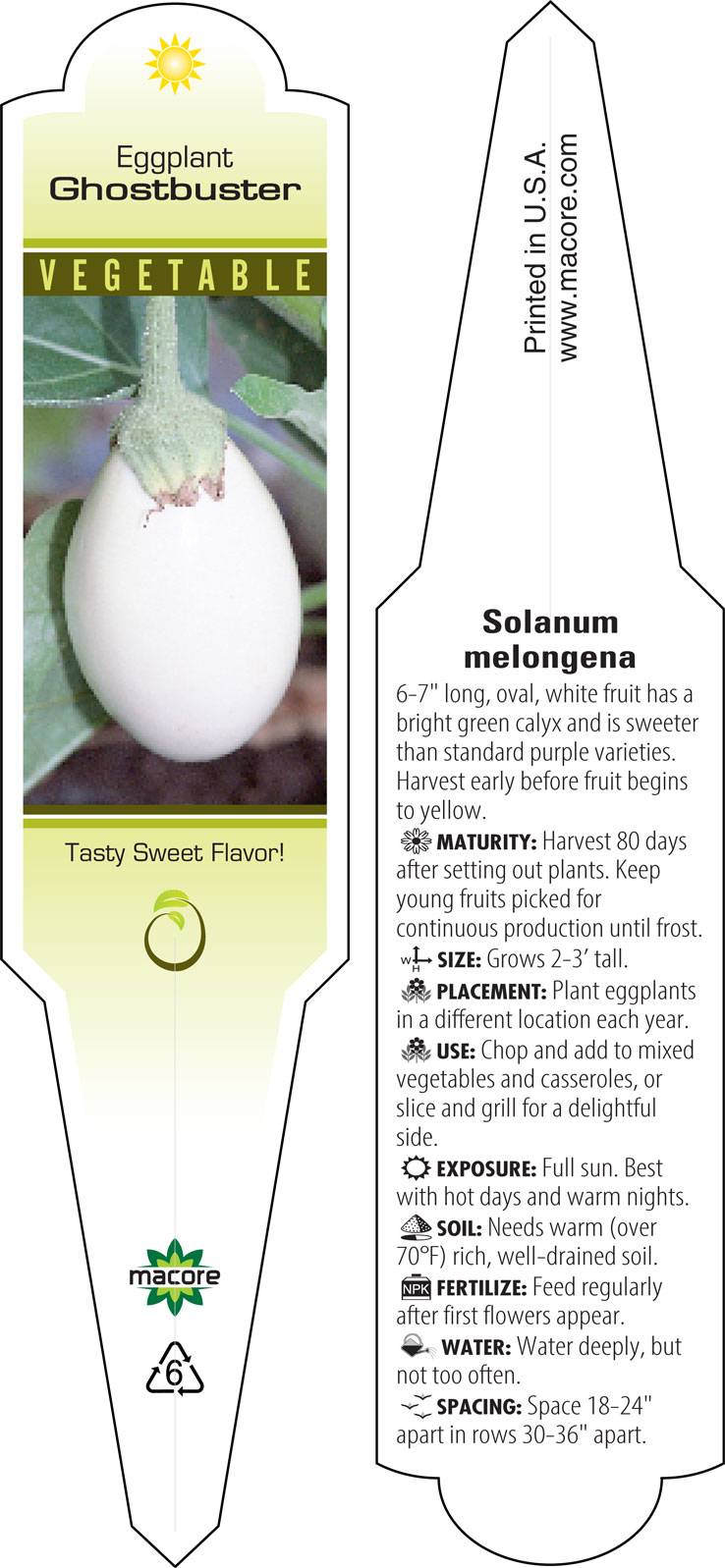 Eggplant
Ghostbuster

VEGETABLE

Tasty Sweet Flavor!

macore

6

Printed in U.S.A.
www.macore.com

Solanum melongena

6-7" long, oval, white fruit has a bright green calyx and is sweeter than standard purple varieties. Harvest early before fruit begins to yellow.

MATURITY: Harvest 80 days after setting out plants. Keep young fruits picked for continuous production until frost.

W H SIZE: Grows 2-3' tall.

PLACEMENT: Plant eggplants in a different location each year.

USE: Chop and add to mixed vegetables and casseroles, or slice and grill for a delightful side.

EXPOSURE: Full sun. Best with hot days and warm nights.

SOIL: Needs warm (over 70°F) rich, well-drained soil.

NPK FERTILIZE: Feed regularly after first flowers appear.

WATER: Water deeply, but not too often.

SPACING: Space 18-24" apart in rows 30-36" apart.